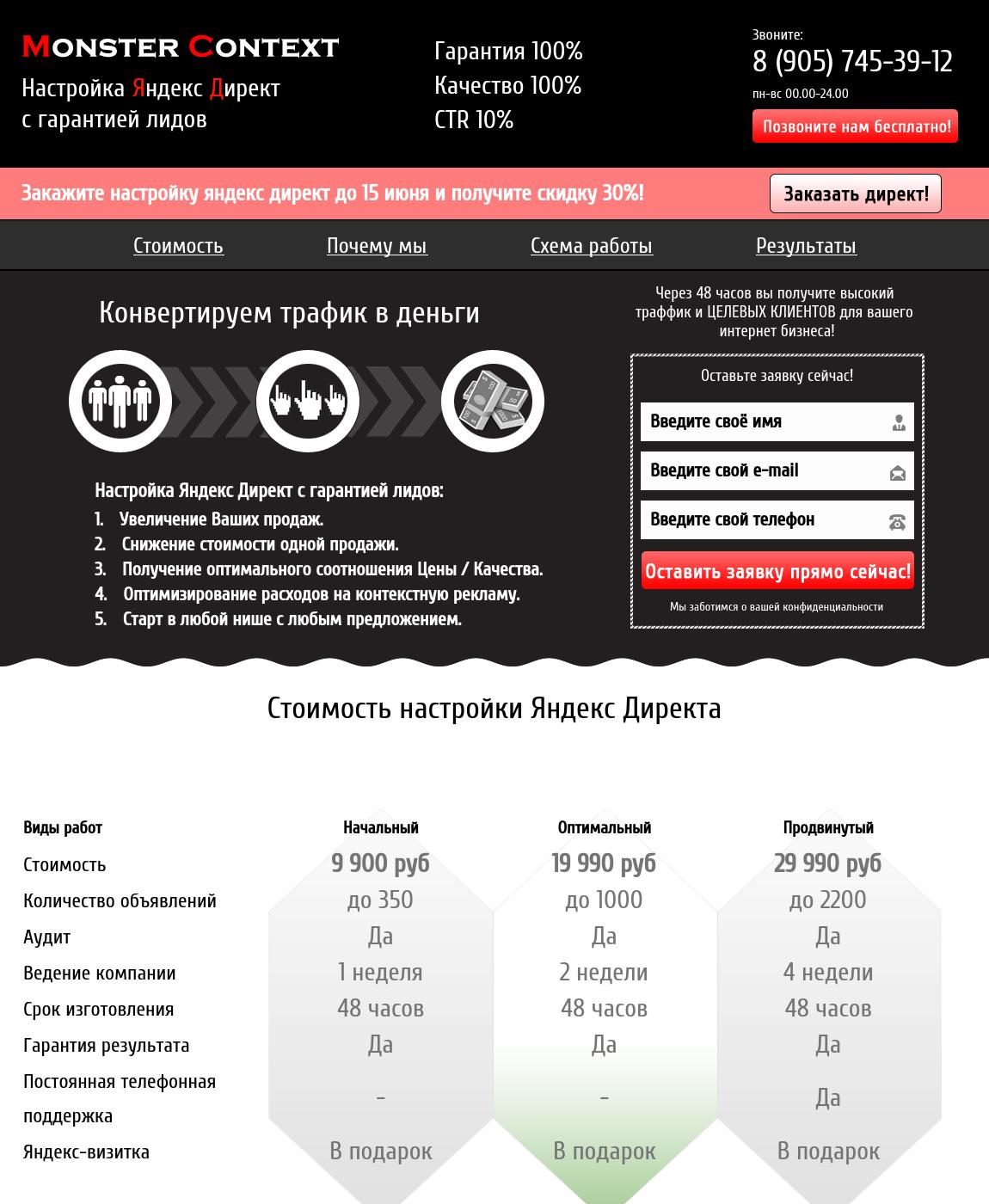 MONSTER CONTEXT
Настройка Яндекс Директ
с гарантией лидов

Гарантия 100%
Качество 100%
CTR 10%

Звоните:
8 (905) 745-39-12
пн-вс 00.00-24.00
Позвоните нам бесплатно!

Закажите настройку яндекс директ до 15 июня и получите скидку 30%!
Заказать директ!

Стоимость Почему мы Схема работы Результаты

Конвертируем трафик в деньги

Настройка Яндекс Директ с гарантией лидов:
1. Увеличение Ваших продаж.
2. Снижение стоимости одной продажи.
3. Получение оптимального соотношения Цены / Качества.
4. Оптимизирование расходов на контекстную рекламу.
5. Старт в любой нише с любым предложением.

Через 48 часов вы получите высокий траффик и ЦЕЛЕВЫХ КЛИЕНТОВ для вашего интернет бизнеса!

Оставьте заявку сейчас!
Введите своё имя
Введите свой e-mail
Введите свой телефон
Оставить заявку прямо сейчас!
Мы заботимся о вашей конфиденциальности

Стоимость настройки Яндекс Директа

| Виды работ | Начальный | Оптимальный | Продвинутый |
|---|---|---|---|
| Стоимость | 9 900 руб | 19 990 руб | 29 990 руб |
| Количество объявлений | до 350 | до 1000 | до 2200 |
| Аудит | Да | Да | Да |
| Ведение компании | 1 неделя | 2 недели | 4 недели |
| Срок изготовления | 48 часов | 48 часов | 48 часов |
| Гарантия результата | Да | Да | Да |
| Постоянная телефонная поддержка | - | - | Да |
| Яндекс-визитка | В подарок | В подарок | В подарок |